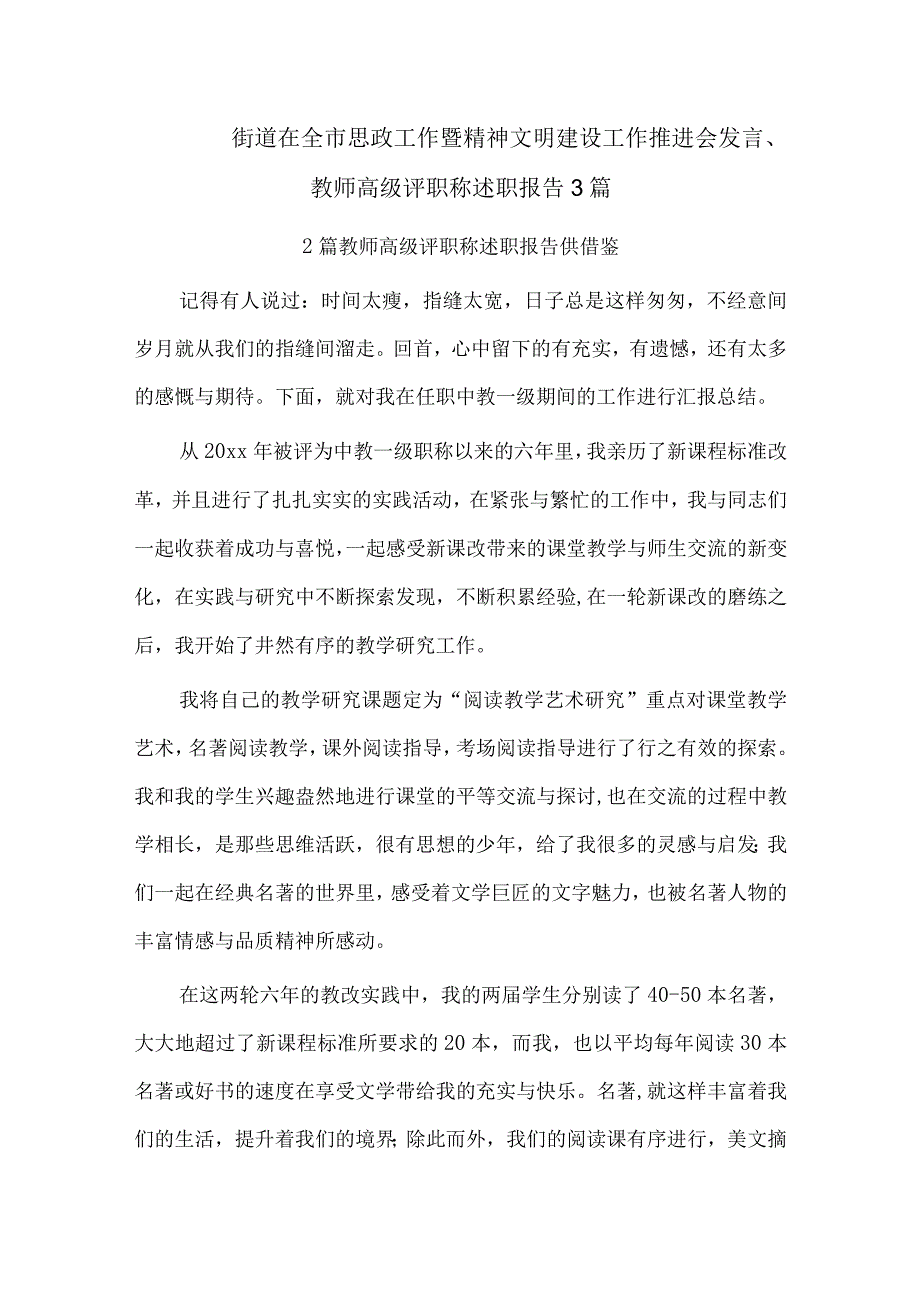 街道在全市思政工作暨精神文明建设工作推进会发言、教师高级评职称述职报告3篇

2篇教师高级评职称述职报告供借鉴

记得有人说过：时间太瘦，指缝太宽，日子总是这样匆匆，不经意间岁月就从我们的指缝间溜走。回首，心中留下的有充实，有遗憾，还有太多的感慨与期待。下面，就对我在任职中教一级期间的工作进行汇报总结。

从20xx年被评为中教一级职称以来的六年里，我亲历了新课程标准改革，并且进行了扎扎实实的实践活动，在紧张与繁忙的工作中，我与同志们一起收获着成功与喜悦，一起感受新课改带来的课堂教学与师生交流的新变化，在实践与研究中不断探索发现，不断积累经验，在一轮新课改的磨练之后，我开始了井然有序的教学研究工作。

我将自己的教学研究课题定为“阅读教学艺术研究”重点对课堂教学艺术，名著阅读教学，课外阅读指导，考场阅读指导进行了行之有效的探索。我和我的学生兴趣盎然地进行课堂的平等交流与探讨，也在交流的过程中教学相长，是那些思维活跃，很有思想的少年，给了我很多的灵感与启发；我们一起在经典名著的世界里，感受着文学巨匠的文字魅力，也被名著人物的丰富情感与品质精神所感动。

在这两轮六年的教改实践中，我的两届学生分别读了40-50本名著，大大地超过了新课程标准所要求的20本，而我，也以平均每年阅读30本名著或好书的速度在享受文学带给我的充实与快乐。名著，就这样丰富着我们的生活，提升着我们的境界；除此而外，我们的阅读课有序进行，美文摘